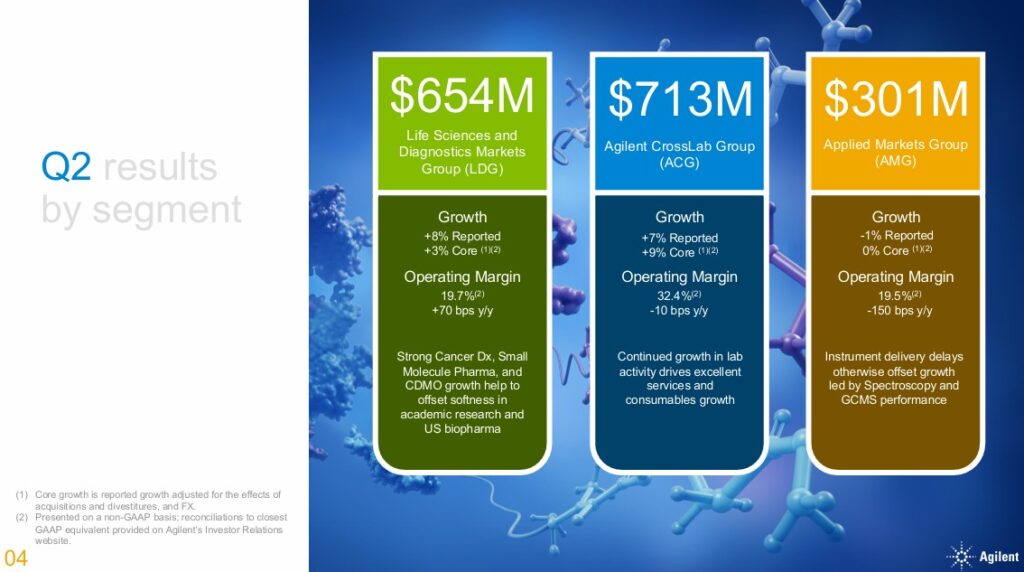 Q2 results by segment

$654M
Life Sciences and Diagnostics Markets Group (LDG)

Growth
+8% Reported
+3% Core $^{(1)(2)}$

Operating Margin
19.7%$^{(2)}$
+70 bps y/y

Strong Cancer Dx, Small Molecule Pharma, and CDMO growth help to offset softness in academic research and US biopharma

$713M
Agilent CrossLab Group (ACG)

Growth
+7% Reported
+9% Core $^{(1)(2)}$

Operating Margin
32.4%$^{(2)}$
-10 bps y/y

Continued growth in lab activity drives excellent services and consumables growth

$301M
Applied Markets Group (AMG)

Growth
-1% Reported
0% Core $^{(1)(2)}$

Operating Margin
19.5%$^{(2)}$
-150 bps y/y

Instrument delivery delays otherwise offset growth led by Spectroscopy and GCMS performance

(1) Core growth is reported growth adjusted for the effects of acquisitions and divestitures, and FX.
(2) Presented on a non-GAAP basis; reconciliations to closest GAAP equivalent provided on Agilent's Investor Relations website.

04

Agilent